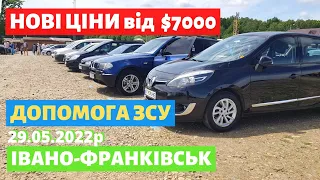 НОВІ ЦІНИ від $7000

ДОПОМОГА ЗСУ

29.05.2022р

ІВАНО-ФРАНКІВСЬК